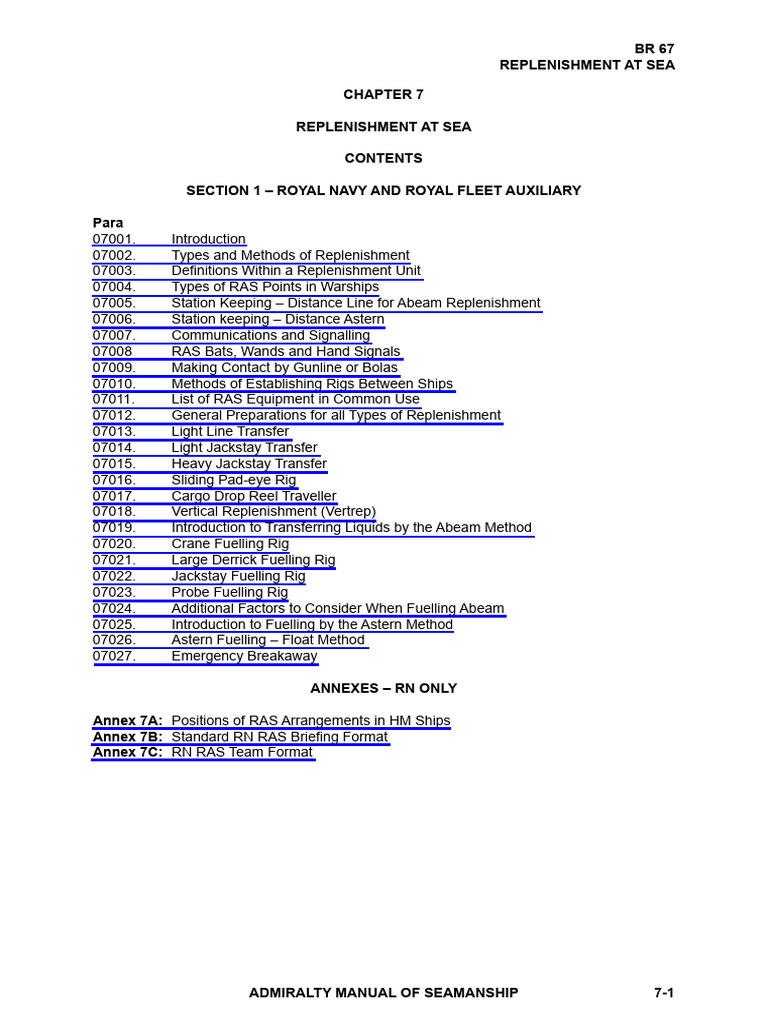 BR 67
REPLENISHMENT AT SEA

CHAPTER 7

REPLENISHMENT AT SEA

CONTENTS

SECTION 1 – ROYAL NAVY AND ROYAL FLEET AUXILIARY

Para
07001. Introduction
07002. Types and Methods of Replenishment
07003. Definitions Within a Replenishment Unit
07004. Types of RAS Points in Warships
07005. Station Keeping – Distance Line for Abeam Replenishment
07006. Station keeping – Distance Astern
07007. Communications and Signalling
07008 RAS Bats, Wands and Hand Signals
07009. Making Contact by Gunline or Bolas
07010. Methods of Establishing Rigs Between Ships
07011. List of RAS Equipment in Common Use
07012. General Preparations for all Types of Replenishment
07013. Light Line Transfer
07014. Light Jackstay Transfer
07015. Heavy Jackstay Transfer
07016. Sliding Pad-eye Rig
07017. Cargo Drop Reel Traveller
07018. Vertical Replenishment (Vertrep)
07019. Introduction to Transferring Liquids by the Abeam Method
07020. Crane Fuelling Rig
07021. Large Derrick Fuelling Rig
07022. Jackstay Fuelling Rig
07023. Probe Fuelling Rig
07024. Additional Factors to Consider When Fuelling Abeam
07025. Introduction to Fuelling by the Astern Method
07026. Astern Fuelling – Float Method
07027. Emergency Breakaway

ANNEXES – RN ONLY

Annex 7A: Positions of RAS Arrangements in HM Ships
Annex 7B: Standard RN RAS Briefing Format
Annex 7C: RN RAS Team Format

ADMIRALTY MANUAL OF SEAMANSHIP 7-1